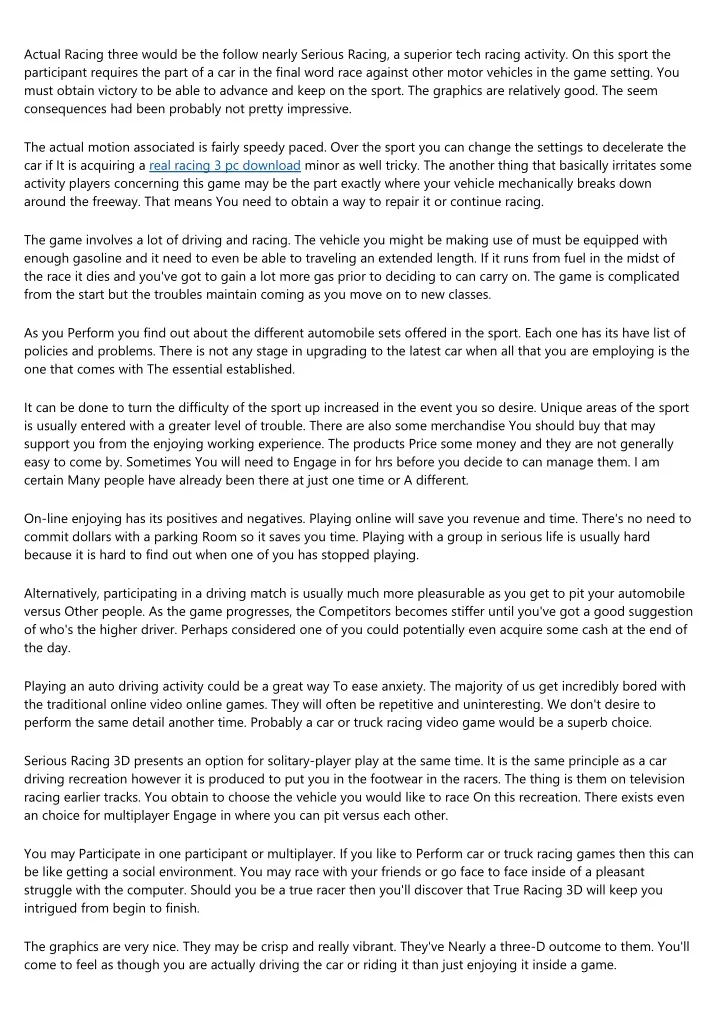 Actual Racing three would be the follow nearly Serious Racing, a superior tech racing activity. On this sport the participant requires the part of a car in the final word race against other motor vehicles in the game setting. You must obtain victory to be able to advance and keep on the sport. The graphics are relatively good. The seem consequences had been probably not pretty impressive.

The actual motion associated is fairly speedy paced. Over the sport you can change the settings to decelerate the car if It is acquiring a real racing 3 pc download minor as well tricky. The another thing that basically irritates some activity players concerning this game may be the part exactly where your vehicle mechanically breaks down around the freeway. That means You need to obtain a way to repair it or continue racing.

The game involves a lot of driving and racing. The vehicle you might be making use of must be equipped with enough gasoline and it need to even be able to traveling an extended length. If it runs from fuel in the midst of the race it dies and you've got to gain a lot more gas prior to deciding to can carry on. The game is complicated from the start but the troubles maintain coming as you move on to new classes.

As you Perform you find out about the different automobile sets offered in the sport. Each one has its have list of policies and problems. There is not any stage in upgrading to the latest car when all that you are employing is the one that comes with The essential established.

It can be done to turn the difficulty of the sport up increased in the event you so desire. Unique areas of the sport is usually entered with a greater level of trouble. There are also some merchandise You should buy that may support you from the enjoying working experience. The products Price some money and they are not generally easy to come by. Sometimes You will need to Engage in for hrs before you decide to can manage them. I am certain Many people have already been there at just one time or A different.

On-line enjoying has its positives and negatives. Playing online will save you revenue and time. There's no need to commit dollars with a parking Room so it saves you time. Playing with a group in serious life is usually hard because it is hard to find out when one of you has stopped playing.

Alternatively, participating in a driving match is usually much more pleasurable as you get to pit your automobile versus Other people. As the game progresses, the Competitors becomes stiffer until you've got a good suggestion of who's the higher driver. Perhaps considered one of you could potentially even acquire some cash at the end of the day.

Playing an auto driving activity could be a great way To ease anxiety. The majority of us get incredibly bored with the traditional online video online games. They will often be repetitive and uninteresting. We don't desire to perform the same detail another time. Probably a car or truck racing video game would be a superb choice.

Serious Racing 3D presents an option for solitary-player play at the same time. It is the same principle as a car driving recreation however it is produced to put you in the footwear in the racers. The thing is them on television racing earlier tracks. You obtain to choose the vehicle you would like to race On this recreation. There exists even an choice for multiplayer Engage in where you can pit versus each other.

You may Participate in one participant or multiplayer. If you like to Perform car or truck racing games then this can be like getting a social environment. You may race with your friends or go face to face inside of a pleasant struggle with the computer. Should you be a true racer then you'll discover that True Racing 3D will keep you intrigued from begin to finish.

The graphics are very nice. They may be crisp and really vibrant. They've Nearly a three-D outcome to them. You'll come to feel as though you are actually driving the car or riding it than just enjoying it inside a game.